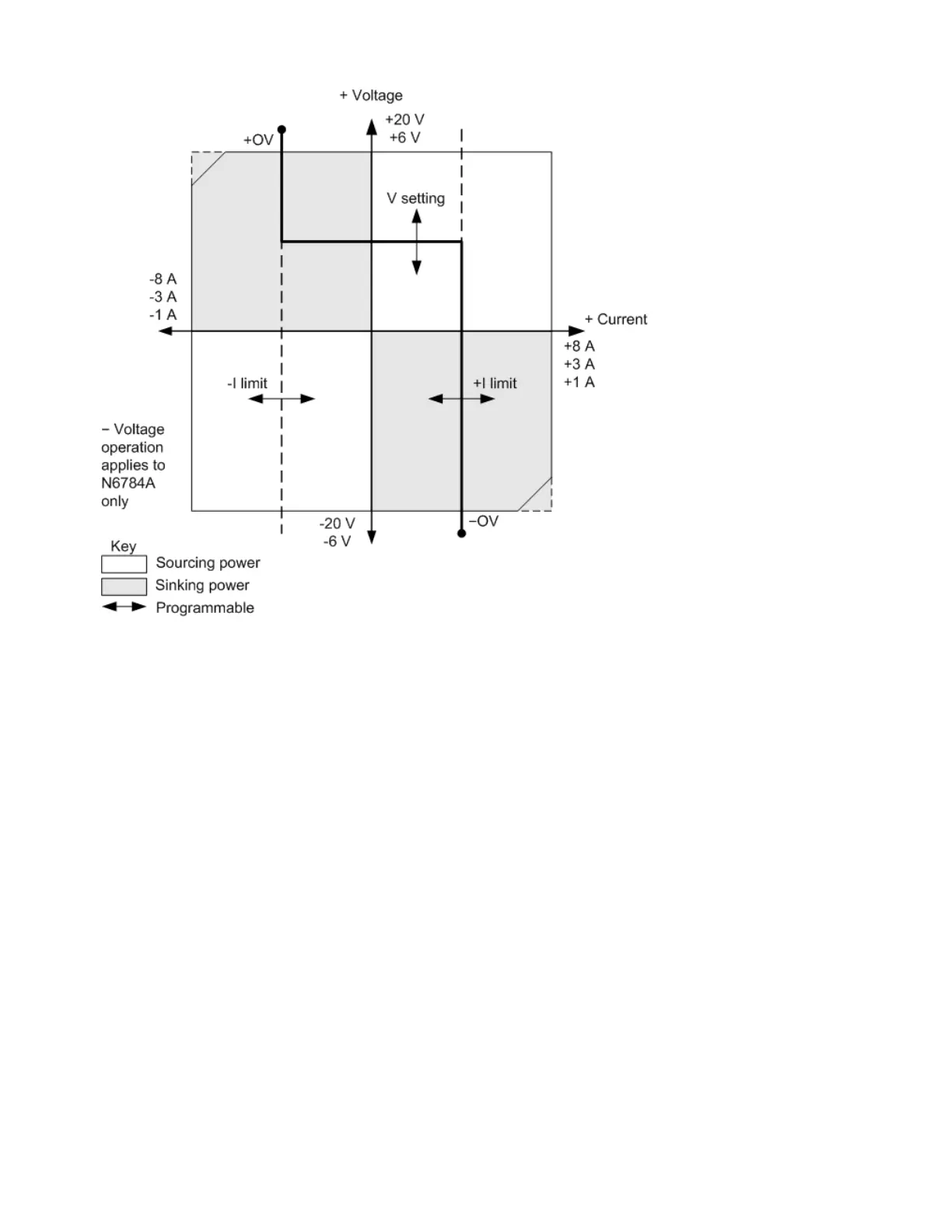 + Voltage

+20 V
+6 V

+OV

V setting

-8 A
-3 A
-1 A

+ Current

+8 A
+3 A
+1 A

-I limit

+I limit

− Voltage operation applies to N6784A only

-20 V
-6 V

−OV

Key
Sourcing power
Sinking power
Programmable